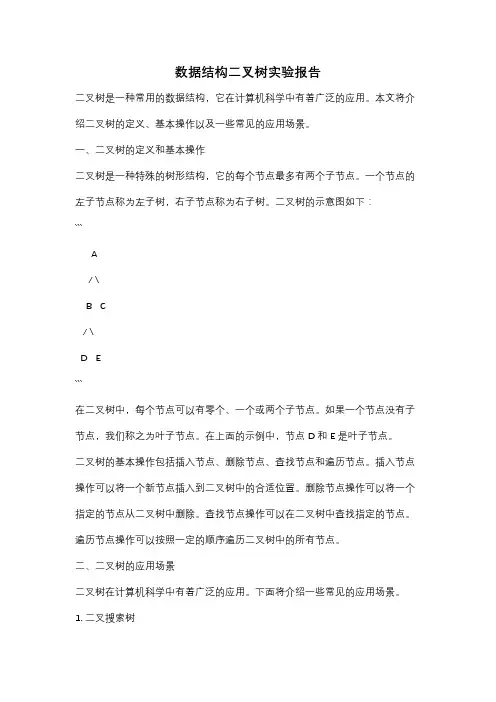 数据结构二叉树实验报告

二叉树是一种常用的数据结构，它在计算机科学中有着广泛的应用。本文将介绍二叉树的定义、基本操作以及一些常见的应用场景。

一、二叉树的定义和基本操作

二叉树是一种特殊的树形结构，它的每个节点最多有两个子节点。一个节点的左子节点称为左子树，右子节点称为右子树。二叉树的示意图如下：

```

A

/ \

B C

/ \

D E

```

在二叉树中，每个节点可以有零个、一个或两个子节点。如果一个节点没有子节点，我们称之为叶子节点。在上面的示例中，节点 D 和 E 是叶子节点。

二叉树的基本操作包括插入节点、删除节点、查找节点和遍历节点。插入节点操作可以将一个新节点插入到二叉树中的合适位置。删除节点操作可以将一个指定的节点从二叉树中删除。查找节点操作可以在二叉树中查找指定的节点。遍历节点操作可以按照一定的顺序遍历二叉树中的所有节点。

二、二叉树的应用场景

二叉树在计算机科学中有着广泛的应用。下面将介绍一些常见的应用场景。

1. 二叉搜索树